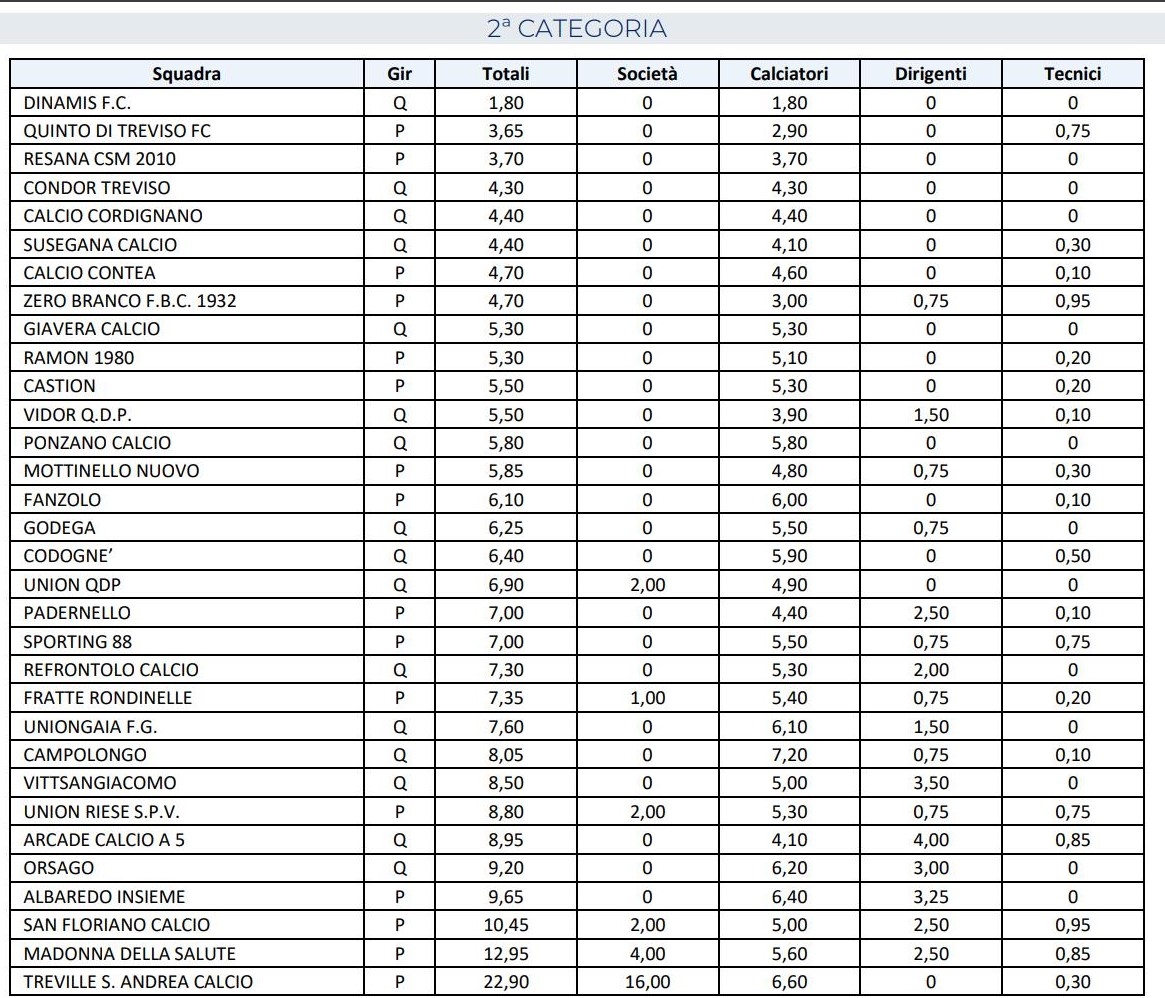 2ª CATEGORIA

| Squadra | Gir | Totali | Società | Calciatori | Dirigenti | Tecnici |
|---|---|---|---|---|---|---|
| DINAMIS F.C. | Q | 1,80 | 0 | 1,80 | 0 | 0 |
| QUINTO DI TREVISO FC | P | 3,65 | 0 | 2,90 | 0 | 0,75 |
| RESANA CSM 2010 | P | 3,70 | 0 | 3,70 | 0 | 0 |
| CONDOR TREVISO | Q | 4,30 | 0 | 4,30 | 0 | 0 |
| CALCIO CORDIGNANO | Q | 4,40 | 0 | 4,40 | 0 | 0 |
| SUSEGANA CALCIO | Q | 4,40 | 0 | 4,10 | 0 | 0,30 |
| CALCIO CONTEA | P | 4,70 | 0 | 4,60 | 0 | 0,10 |
| ZERO BRANCO F.B.C. 1932 | P | 4,70 | 0 | 3,00 | 0,75 | 0,95 |
| GIAVERA CALCIO | Q | 5,30 | 0 | 5,30 | 0 | 0 |
| RAMON 1980 | P | 5,30 | 0 | 5,10 | 0 | 0,20 |
| CASTION | P | 5,50 | 0 | 5,30 | 0 | 0,20 |
| VIDOR Q.D.P. | Q | 5,50 | 0 | 3,90 | 1,50 | 0,10 |
| PONZANO CALCIO | Q | 5,80 | 0 | 5,80 | 0 | 0 |
| MOTTINELLO NUOVO | P | 5,85 | 0 | 4,80 | 0,75 | 0,30 |
| FANZOLO | P | 6,10 | 0 | 6,00 | 0 | 0,10 |
| GODEGA | Q | 6,25 | 0 | 5,50 | 0,75 | 0 |
| CODOGNE' | Q | 6,40 | 0 | 5,90 | 0 | 0,50 |
| UNION QDP | Q | 6,90 | 2,00 | 4,90 | 0 | 0 |
| PADERNELLO | P | 7,00 | 0 | 4,40 | 2,50 | 0,10 |
| SPORTING 88 | P | 7,00 | 0 | 5,50 | 0,75 | 0,75 |
| REFRONTOLO CALCIO | Q | 7,30 | 0 | 5,30 | 2,00 | 0 |
| FRATTE RONDINELLE | P | 7,35 | 1,00 | 5,40 | 0,75 | 0,20 |
| UNIONGAIA F.G. | Q | 7,60 | 0 | 6,10 | 1,50 | 0 |
| CAMPOLONGO | Q | 8,05 | 0 | 7,20 | 0,75 | 0,10 |
| VITTSANGIACOMO | Q | 8,50 | 0 | 5,00 | 3,50 | 0 |
| UNION RIESE S.P.V. | P | 8,80 | 2,00 | 5,30 | 0,75 | 0,75 |
| ARCADE CALCIO A 5 | Q | 8,95 | 0 | 4,10 | 4,00 | 0,85 |
| ORSAGO | Q | 9,20 | 0 | 6,20 | 3,00 | 0 |
| ALBAREDO INSIEME | P | 9,65 | 0 | 6,40 | 3,25 | 0 |
| SAN FLORIANO CALCIO | P | 10,45 | 2,00 | 5,00 | 2,50 | 0,95 |
| MADONNA DELLA SALUTE | P | 12,95 | 4,00 | 5,60 | 2,50 | 0,85 |
| TREVILLE S. ANDREA CALCIO | P | 22,90 | 16,00 | 6,60 | 0 | 0,30 |